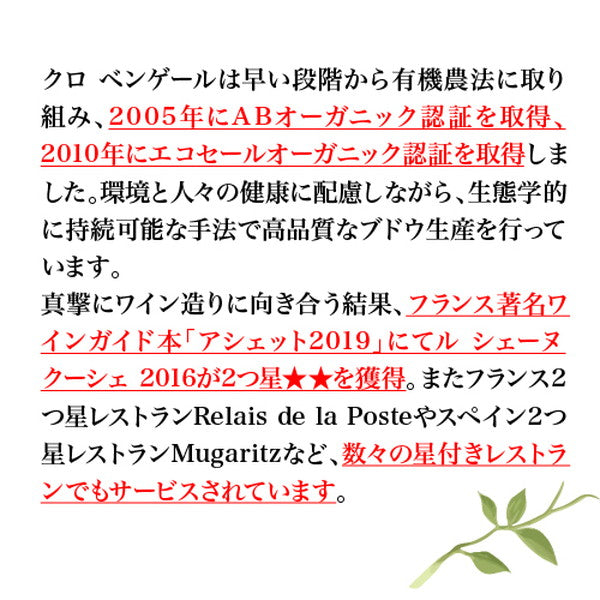 クロ ベンゲールは早い段階から有機農法に取り組み、2005年にABオーガニック認証を取得、2010年にエコセールオーガニック認証を取得しました。環境と人々の健康に配慮しながら、生態学的に持続可能な手法で高品質なブドウ生産を行っています。
真摯にワイン造りに向き合う結果、フランス著名ワインガイド本「アシェット2019」にてル シェーヌ クーシェ 2016が2つ星★★を獲得。またフランス2つ星レストランRelais de la Posteやスペイン2つ星レストランMugaritzなど、数々の星付きレストランでもサービスされています。